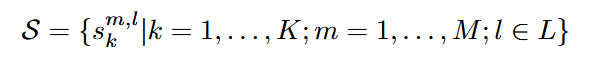 $\mathcal{S} = \{s_k^{m,l} | k = 1, \ldots, K; m = 1, \ldots, M; l \in L\}$